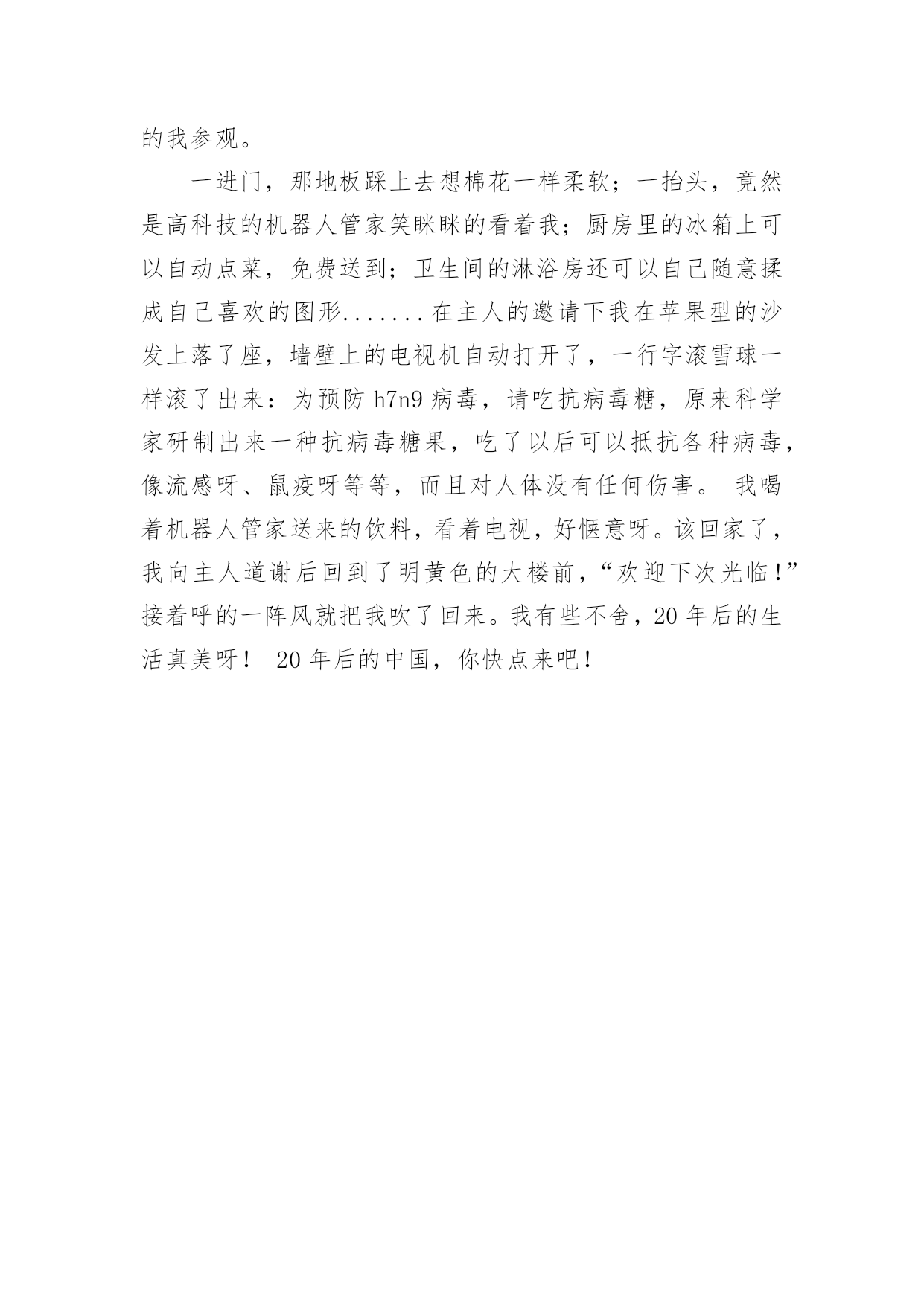 的我参观。

一进门，那地板踩上去想棉花一样柔软；一抬头，竟然是高科技的机器人管家笑眯眯的看着我；厨房里的冰箱上可以自动点菜，免费送到；卫生间的淋浴房还可以自己随意揉成自己喜欢的图形.......在主人的邀请下我在苹果型的沙发上落了座，墙壁上的电视机自动打开了，一行字滚雪球一样滚了出来：为预防 h7n9 病毒，请吃抗病毒糖，原来科学家研制出来一种抗病毒糖果，吃了以后可以抵抗各种病毒，像流感呀、鼠疫呀等等，而且对人体没有任何伤害。 我喝着机器人管家送来的饮料，看着电视，好惬意呀。该回家了，我向主人道谢后回到了明黄色的大楼前，“欢迎下次光临！”接着呼的一阵风就把我吹了回来。我有些不舍，20 年后的生活真美呀！ 20 年后的中国，你快点来吧！